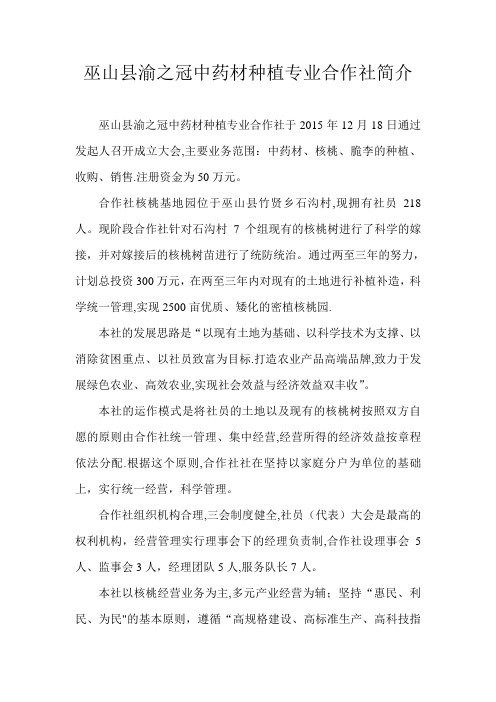 巫山县渝之冠中药材种植专业合作社简介

巫山县渝之冠中药材种植专业合作社于 2015 年 12 月 18 日通过发起人召开成立大会,主要业务范围：中药材、核桃、脆李的种植、收购、销售.注册资金为 50 万元。

合作社核桃基地园位于巫山县竹贤乡石沟村,现拥有社员 218 人。现阶段合作社针对石沟村 7 个组现有的核桃树进行了科学的嫁接，并对嫁接后的核桃树苗进行了统防统治。通过两至三年的努力，计划总投资 300 万元，在两至三年内对现有的土地进行补植补造，科学统一管理,实现 2500 亩优质、矮化的密植核桃园.

本社的发展思路是“以现有土地为基础、以科学技术为支撑、以消除贫困重点、以社员致富为目标.打造农业产品高端品牌,致力于发展绿色农业、高效农业,实现社会效益与经济效益双丰收”。

本社的运作模式是将社员的土地以及现有的核桃树按照双方自愿的原则由合作社统一管理、集中经营,经营所得的经济效益按章程依法分配.根据这个原则,合作社社在坚持以家庭分户为单位的基础上，实行统一经营，科学管理。

合作社组织机构合理,三会制度健全,社员（代表）大会是最高的权利机构，经营管理实行理事会下的经理负责制,合作社设理事会 5 人、监事会 3 人，经理团队 5 人,服务队长 7 人。

本社以核桃经营业务为主,多元产业经营为辅：坚持“惠民、利民、为民"的基本原则，遵循“高规格建设、高标准生产、高科技指